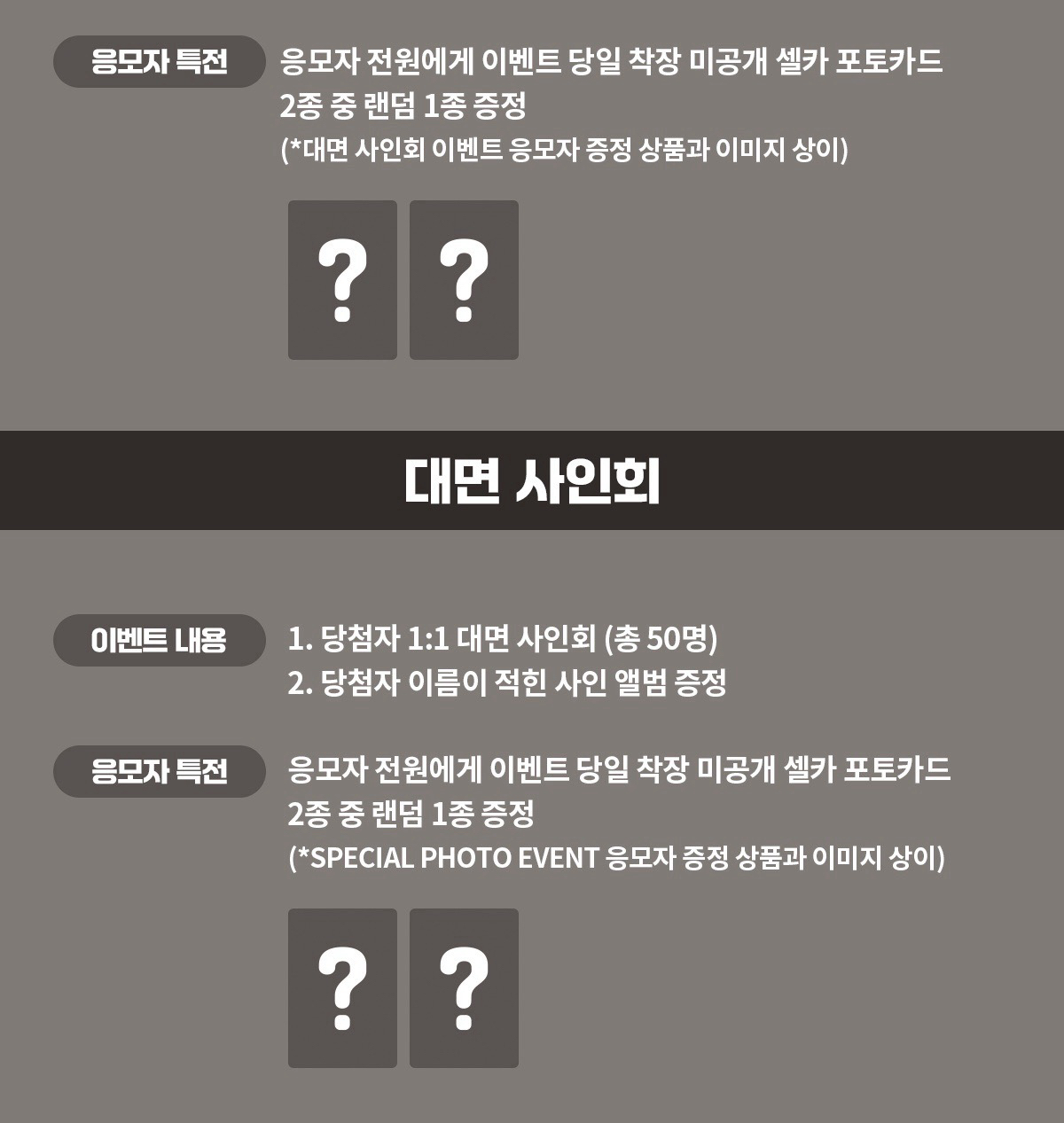 응모자 특전

응모자 전원에게 이벤트 당일 착장 미공개 셀카 포토카드 2종 중 랜덤 1종 증정
(*대면 사인회 이벤트 응모자 증정 상품과 이미지 상이)

?
?

대면 사인회

이벤트 내용

1. 당첨자 1:1 대면 사인회 (총 50명)
2. 당첨자 이름이 적힌 사인 앨범 증정

응모자 특전

응모자 전원에게 이벤트 당일 착장 미공개 셀카 포토카드 2종 중 랜덤 1종 증정
(*SPECIAL PHOTO EVENT 응모자 증정 상품과 이미지 상이)

?
?